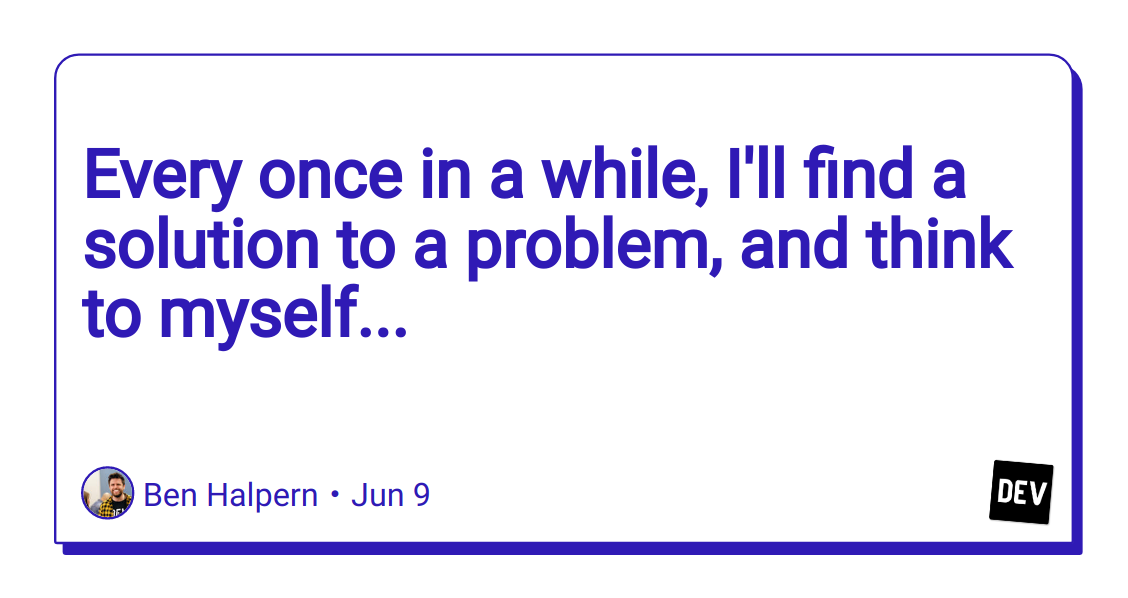 Every once in a while, I'll find a solution to a problem, and think to myself...

Ben Halpern • Jun 9

DEV